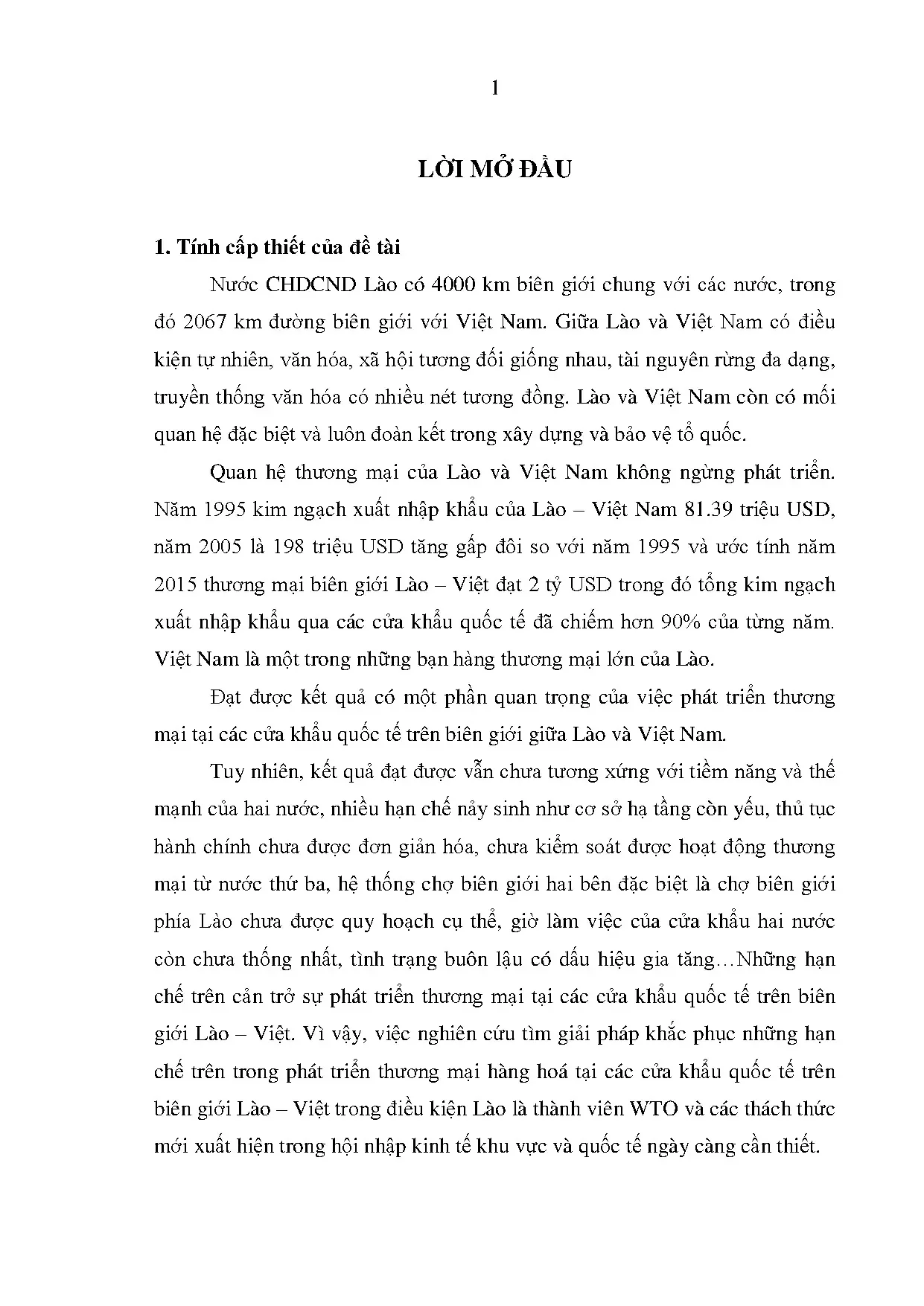 1

LỜI MỞ ĐẦU

1. Tính cấp thiết của đề tài

Nước CHDCND Lào có 4000 km biên giới chung với các nước, trong đó 2067 km đường biên giới với Việt Nam. Giữa Lào và Việt Nam có điều kiện tự nhiên, văn hóa, xã hội tương đối giống nhau, tài nguyên rừng đa dạng, truyền thống văn hóa có nhiều nét tương đồng. Lào và Việt Nam còn có mối quan hệ đặc biệt và luôn đoàn kết trong xây dựng và bảo vệ tổ quốc.

Quan hệ thương mại của Lào và Việt Nam không ngừng phát triển. Năm 1995 kim ngạch xuất nhập khẩu của Lào – Việt Nam 81.39 triệu USD, năm 2005 là 198 triệu USD tăng gấp đôi so với năm 1995 và ước tính năm 2015 thương mại biên giới Lào – Việt đạt 2 tỷ USD trong đó tổng kim ngạch xuất nhập khẩu qua các cửa khẩu quốc tế đã chiếm hơn 90% của từng năm. Việt Nam là một trong những bạn hàng thương mại lớn của Lào.

Đạt được kết quả có một phần quan trọng của việc phát triển thương mại tại các cửa khẩu quốc tế trên biên giới giữa Lào và Việt Nam.

Tuy nhiên, kết quả đạt được vẫn chưa tương xứng với tiềm năng và thế mạnh của hai nước, nhiều hạn chế nảy sinh như cơ sở hạ tầng còn yếu, thủ tục hành chính chưa được đơn giản hóa, chưa kiểm soát được hoạt động thương mại từ nước thứ ba, hệ thống chợ biên giới hai bên đặc biệt là chợ biên giới phía Lào chưa được quy hoạch cụ thể, giờ làm việc của cửa khẩu hai nước còn chưa thống nhất, tình trạng buôn lậu có dấu hiệu gia tăng…Những hạn chế trên cản trở sự phát triển thương mại tại các cửa khẩu quốc tế trên biên giới Lào – Việt. Vì vậy, việc nghiên cứu tìm giải pháp khắc phục những hạn chế trên trong phát triển thương mại hàng hoá tại các cửa khẩu quốc tế trên biên giới Lào – Việt trong điều kiện Lào là thành viên WTO và các thách thức mới xuất hiện trong hội nhập kinh tế khu vực và quốc tế ngày càng cần thiết.